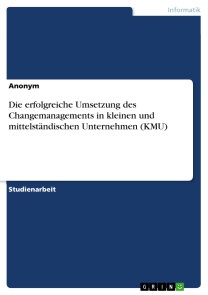 Informatik

Anonym

Die erfolgreiche Umsetzung des Changemanagements in kleinen und mittelständischen Unternehmen (KMU)

Studienarbeit

GRIN